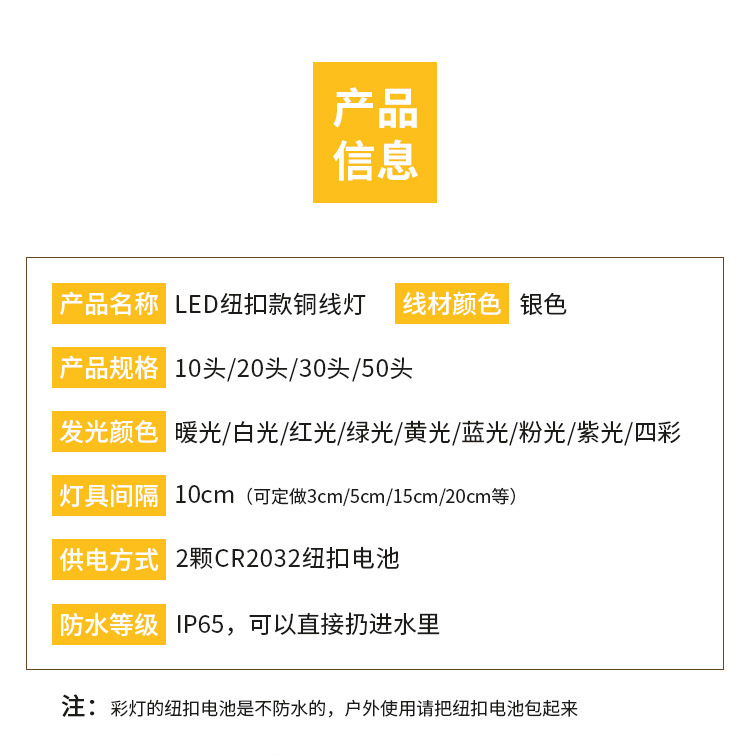 产品
信息

产品名称 LED纽扣款铜线灯 线材颜色 银色

产品规格 10头/20头/30头/50头

发光颜色 暖光/白光/红光/绿光/黄光/蓝光/粉光/紫光/四彩

灯具间隔 10cm（可定做3cm/5cm/15cm/20cm等）

供电方式 2颗CR2032纽扣电池

防水等级 IP65，可以直接扔进水里

注：彩灯的纽扣电池是不防水的，户外使用请把纽扣电池包起来